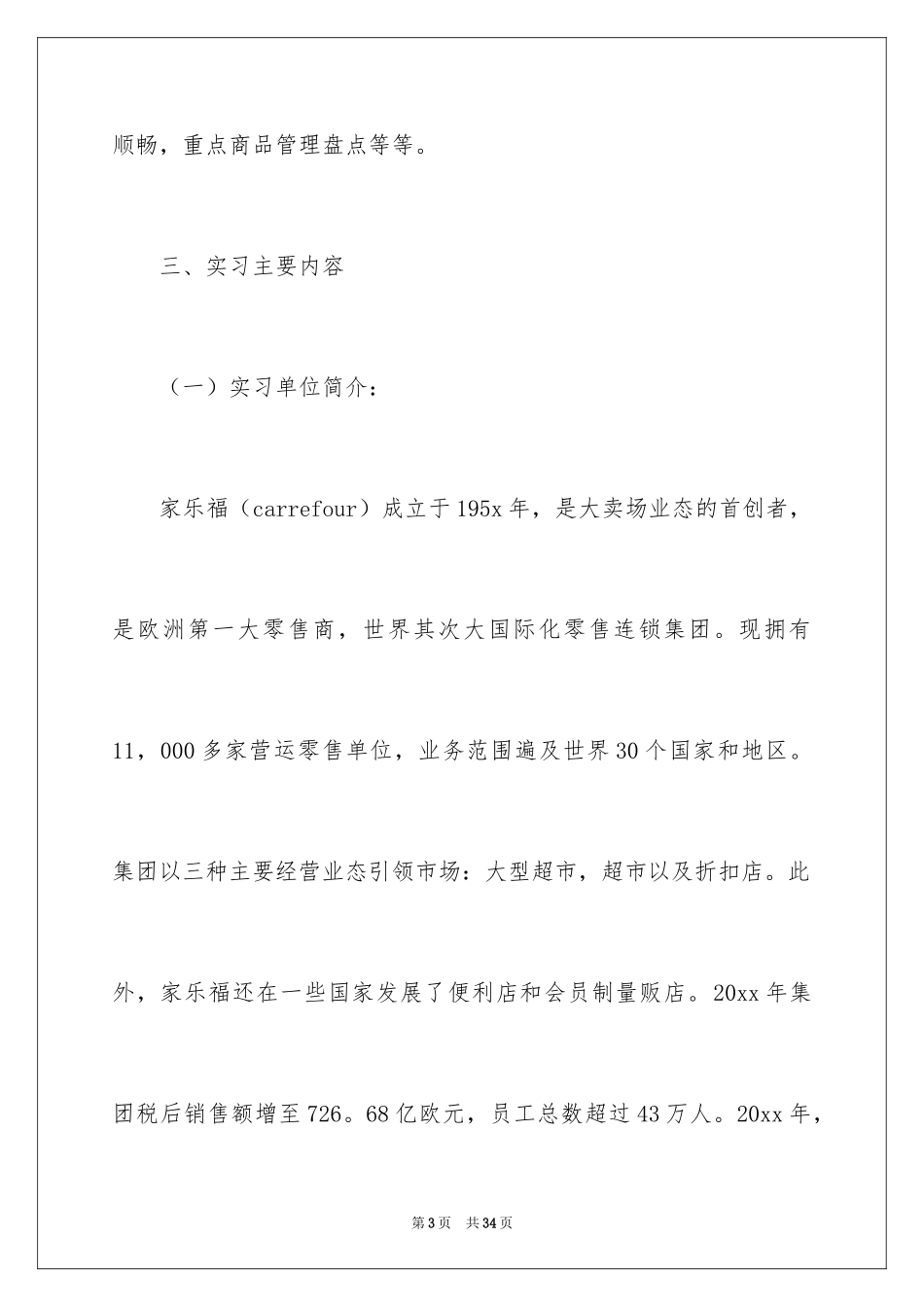 顺畅，重点商品管理盘点等等。

三、实习主要内容

（一）实习单位简介：

家乐福（carrefour）成立于195x年，是大卖场业态的首创者，是欧洲第一大零售商，世界其次大国际化零售连锁集团。现拥有11，000多家营运零售单位，业务范围遍及世界30个国家和地区。集团以三种主要经营业态引领市场：大型超市，超市以及折扣店。此外，家乐福还在一些国家发展了便利店和会员制量贩店。20xx年集团税后销售额增至726。68亿欧元，员工总数超过43万人。20xx年，

第3页 共34页